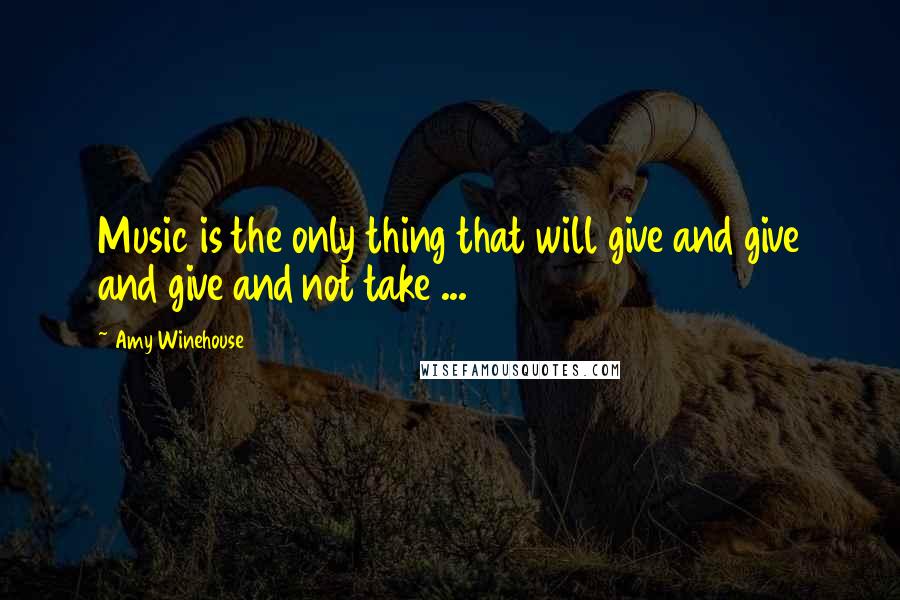 Music is the only thing that will give and give and give and not take ...

~ Amy Winehouse

WISEFAMOUSQUOTES.COM